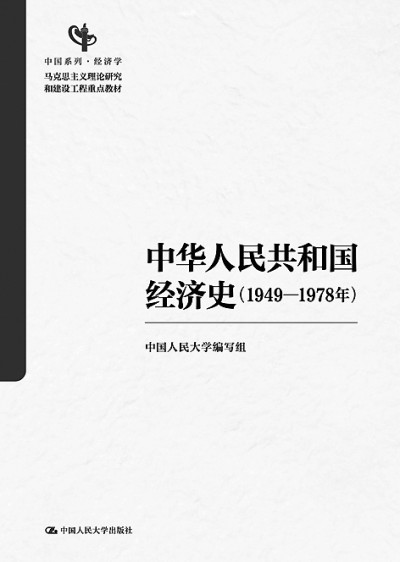 中国系列·经济学

马克思主义理论研究和建设工程重点教材

中华人民共和国经济史（1949—1978年）

中国人民大学编写组

中国人民大学出版社